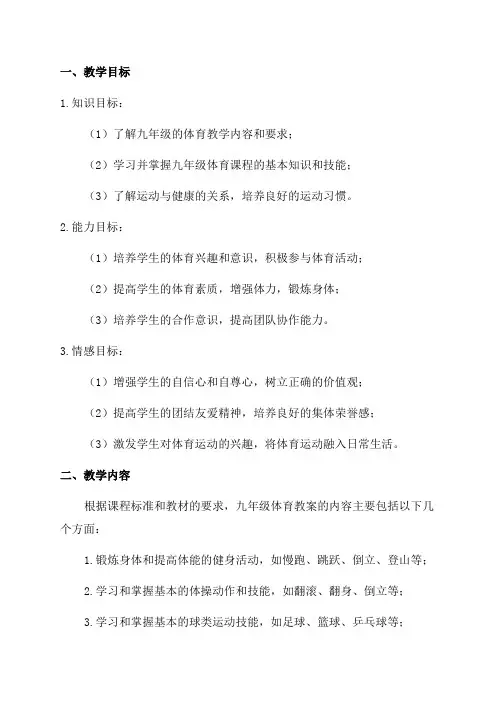 一、教学目标

1.知识目标：

（1）了解九年级的体育教学内容和要求；

（2）学习并掌握九年级体育课程的基本知识和技能；

（3）了解运动与健康的关系，培养良好的运动习惯。

2.能力目标：

（1）培养学生的体育兴趣和意识，积极参与体育活动；

（2）提高学生的体育素质，增强体力，锻炼身体；

（3）培养学生的合作意识，提高团队协作能力。

3.情感目标：

（1）增强学生的自信心和自尊心，树立正确的价值观；

（2）提高学生的团结友爱精神，培养良好的集体荣誉感；

（3）激发学生对体育运动的兴趣，将体育运动融入日常生活。

二、教学内容

根据课程标准和教材的要求，九年级体育教案的内容主要包括以下几个方面：

1.锻炼身体和提高体能的健身活动，如慢跑、跳跃、倒立、登山等；

2.学习和掌握基本的体操动作和技能，如翻滚、翻身、倒立等；

3.学习和掌握基本的球类运动技能，如足球、篮球、乒乓球等；